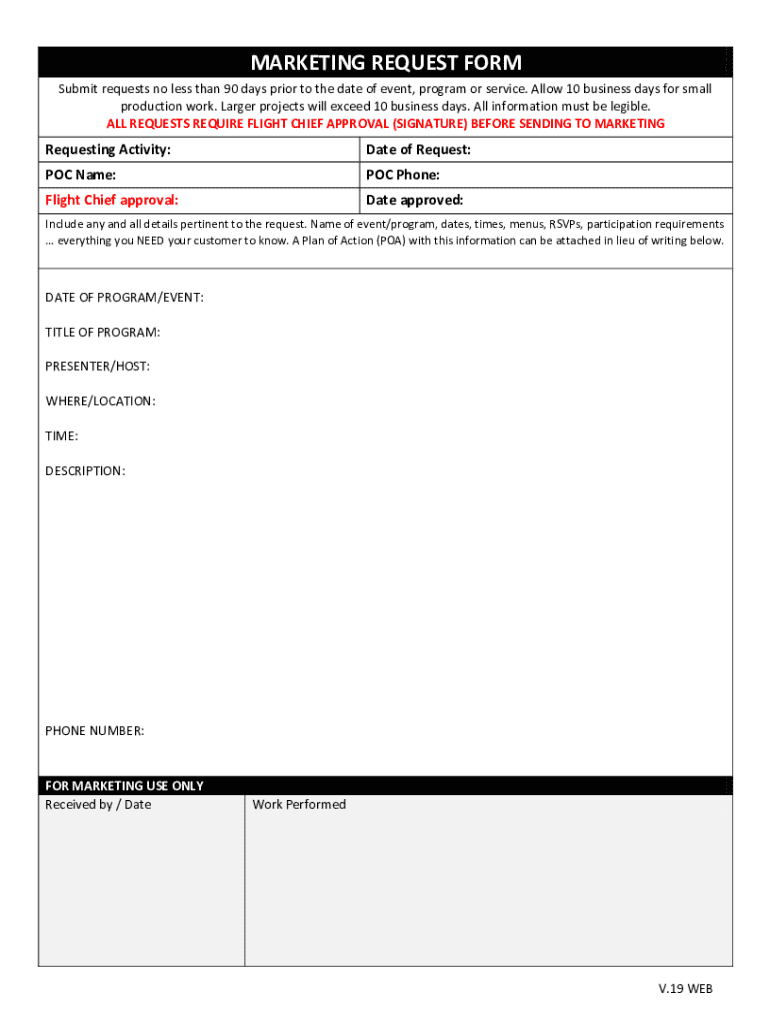 MARKETING REQUEST FORM

Submit requests no less than 90 days prior to the date of event, program or service. Allow 10 business days for small production work. Larger projects will exceed 10 business days. All information must be legible.
ALL REQUESTS REQUIRE FLIGHT CHIEF APPROVAL (SIGNATURE) BEFORE SENDING TO MARKETING

| Requesting Activity: | Date of Request: |
|---|---|
| POC Name: | POC Phone: |
| Flight Chief approval: | Date approved: |

Include any and all details pertinent to the request. Name of event/program, dates, times, menus, RSVPs, participation requirements … everything you NEED your customer to know. A Plan of Action (POA) with this information can be attached in lieu of writing below.

DATE OF PROGRAM/EVENT:

TITLE OF PROGRAM:

PRESENTER/HOST:

WHERE/LOCATION:

TIME:

DESCRIPTION:

PHONE NUMBER:

FOR MARKETING USE ONLY

| Received by / Date | Work Performed |
|---|---|

V.19 WEB